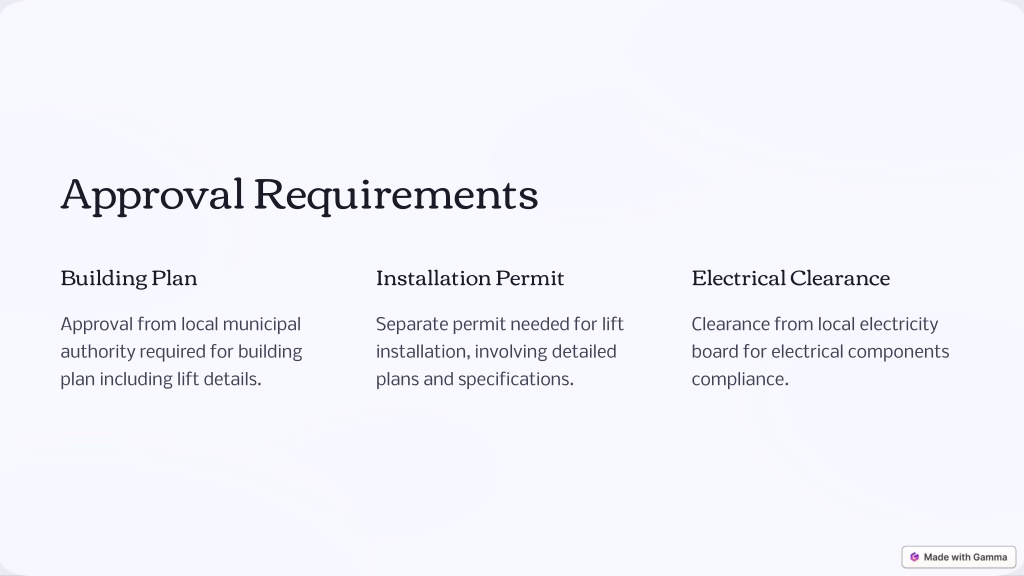 Approval Requirements

Building Plan

Approval from local municipal authority required for building plan including lift details.

Installation Permit

Separate permit needed for lift installation, involving detailed plans and specifications.

Electrical Clearance

Clearance from local electricity board for electrical components compliance.

Made with Gamma